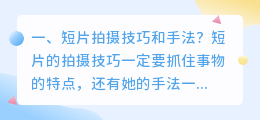 一、短片拍摄技巧和手法？短片的拍摄技巧一定要抓住事物的特点，还有她的手法一...